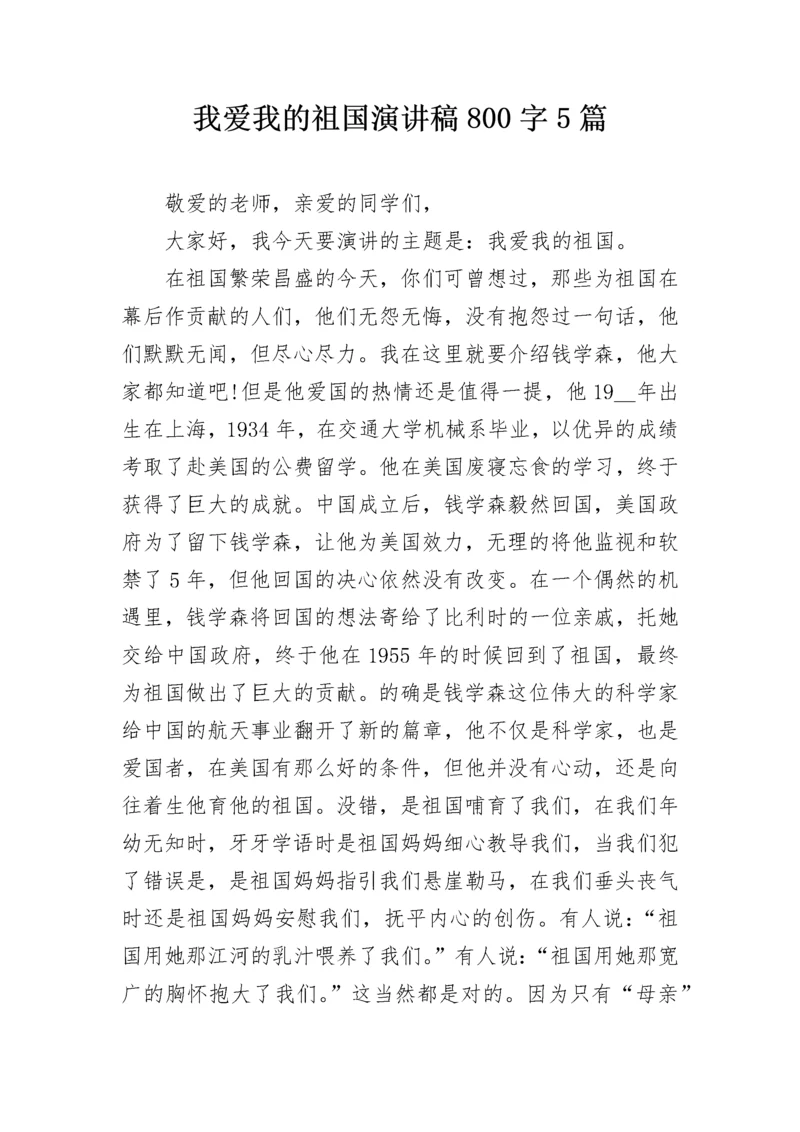 我爱我的祖国演讲稿800字5篇

敬爱的老师，亲爱的同学们，

大家好，我今天要演讲的主题是：我爱我的祖国。

在祖国繁荣昌盛的今天，你们可曾想过，那些为祖国在幕后作贡献的人们，他们无怨无悔，没有抱怨过一句话，他们默默无闻，但尽心尽力。我在这里就要介绍钱学森，他大家都知道吧!但是他爱国的热情还是值得一提，他19__年出生在上海，1934年，在交通大学机械系毕业，以优异的成绩考取了赴美国的公费留学。他在美国废寝忘食的学习，终于获得了巨大的成就。中国成立后，钱学森毅然回国，美国政府为了留下钱学森，让他为美国效力，无理的将他监视和软禁了5年，但他回国的决心依然没有改变。在一个偶然的机遇里，钱学森将回国的想法寄给了比利时的一位亲戚，托她交给中国政府，终于他在1955年的时候回到了祖国，最终为祖国做出了巨大的贡献。的确是钱学森这位伟大的科学家给中国的航天事业翻开了新的篇章，他不仅是科学家，也是爱国者，在美国有那么好的条件，但他并没有心动，还是向往着生他育他的祖国。没错，是祖国哺育了我们，在我们年幼无知时，牙牙学语时是祖国妈妈细心教导我们，当我们犯了错误是，是祖国妈妈指引我们悬崖勒马，在我们垂头丧气时还是祖国妈妈安慰我们，抚平内心的创伤。有人说：“祖国用她那江河的乳汁喂养了我们。”有人说：“祖国用她那宽广的胸怀抱大了我们。”这当然都是对的。因为只有“母亲”